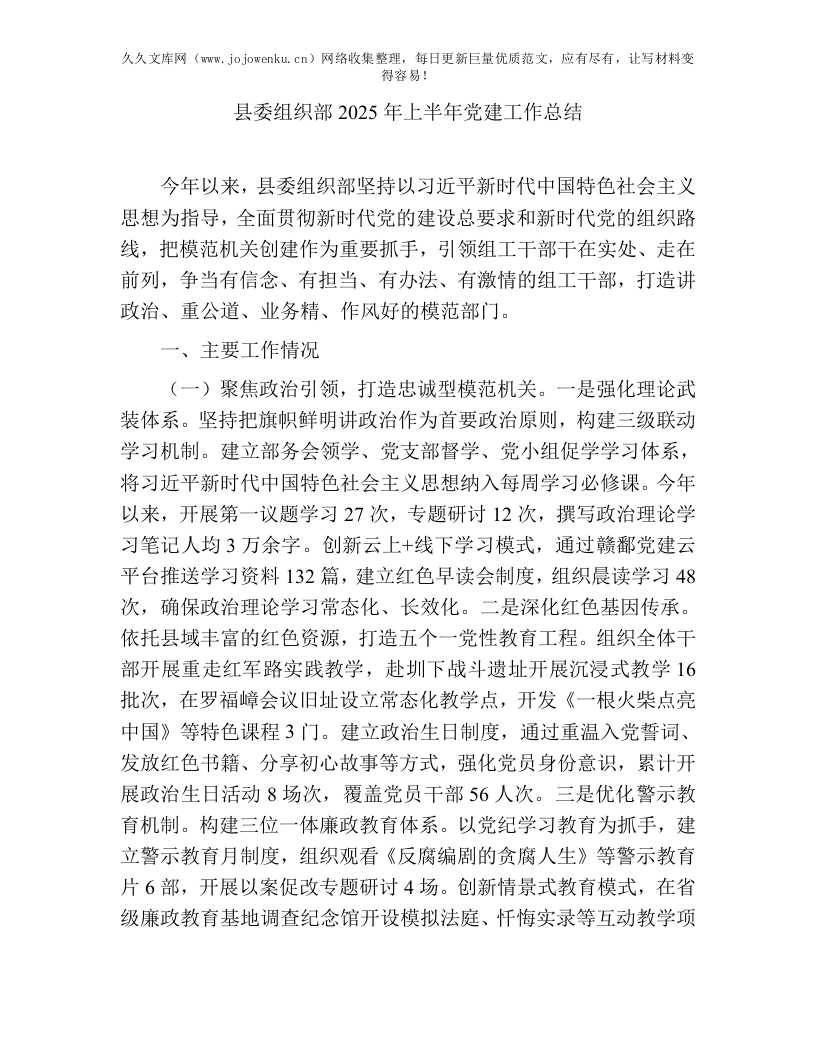 久久文库网（www.jojowenku.cn）网络收集整理，每日更新巨量优质范文，应有尽有，让写材料变得容易！

县委组织部2025年上半年党建工作总结

今年以来，县委组织部坚持以习近平新时代中国特色社会主义思想为指导，全面贯彻新时代党的建设总要求和新时代党的组织路线，把模范机关创建作为重要抓手，引领组工干部干在实处、走在前列，争当有信念、有担当、有办法、有激情的组工干部，打造讲政治、重公道、业务精、作风好的模范部门。

一、主要工作情况

（一）聚焦政治引领，打造忠诚型模范机关。一是强化理论武装体系。坚持把旗帜鲜明讲政治作为首要政治原则，构建三级联动学习机制。建立部务会领学、党支部督学、党小组促学学习体系，将习近平新时代中国特色社会主义思想纳入每周学习必修课。今年以来，开展第一议题学习27次，专题研讨12次，撰写政治理论学习笔记人均3万余字。创新云上+线下学习模式，通过赣鄱党建云平台推送学习资料132篇，建立红色早读会制度，组织晨读学习48次，确保政治理论学习常态化、长效化。二是深化红色基因传承。依托县域丰富的红色资源，打造五个一党性教育工程。组织全体干部开展重走红军路实践教学，赴圳下战斗遗址开展沉浸式教学16批次，在罗福嶂会议旧址设立常态化教学点，开发《一根火柴点亮中国》等特色课程3门。建立政治生日制度，通过重温入党誓词、发放红色书籍、分享初心故事等方式，强化党员身份意识，累计开展政治生日活动8场次，覆盖党员干部56人次。三是优化警示教育机制。构建三位一体廉政教育体系。以党纪学习教育为抓手，建立警示教育月制度，组织观看《反腐编剧的贪腐人生》等警示教育片6部，开展以案促改专题研讨4场。创新情景式教育模式，在省级廉政教育基地调查纪念馆开设模拟法庭、忏悔实录等互动教学项